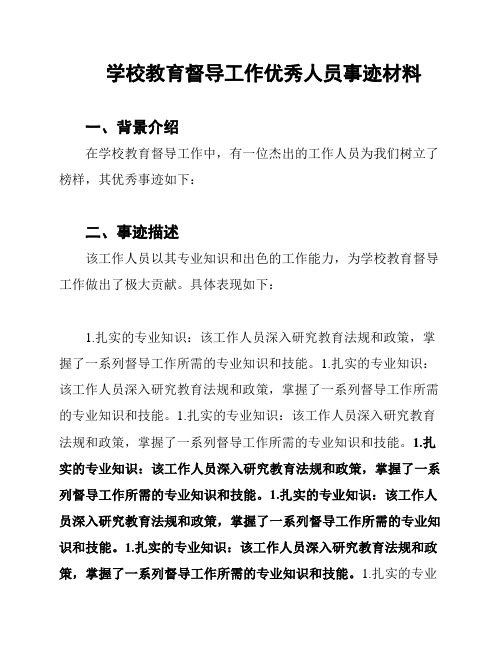 学校教育督导工作优秀人员事迹材料

一、背景介绍

在学校教育督导工作中，有一位杰出的工作人员为我们树立了榜样，其优秀事迹如下：

二、事迹描述

该工作人员以其专业知识和出色的工作能力，为学校教育督导工作做出了极大贡献。具体表现如下：

1.扎实的专业知识：该工作人员深入研究教育法规和政策，掌握了一系列督导工作所需的专业知识和技能。1.扎实的专业知识：该工作人员深入研究教育法规和政策，掌握了一系列督导工作所需的专业知识和技能。1.扎实的专业知识：该工作人员深入研究教育法规和政策，掌握了一系列督导工作所需的专业知识和技能。1.扎实的专业知识：该工作人员深入研究教育法规和政策，掌握了一系列督导工作所需的专业知识和技能。1.扎实的专业知识：该工作人员深入研究教育法规和政策，掌握了一系列督导工作所需的专业知识和技能。1.扎实的专业知识：该工作人员深入研究教育法规和政策，掌握了一系列督导工作所需的专业知识和技能。1.扎实的专业